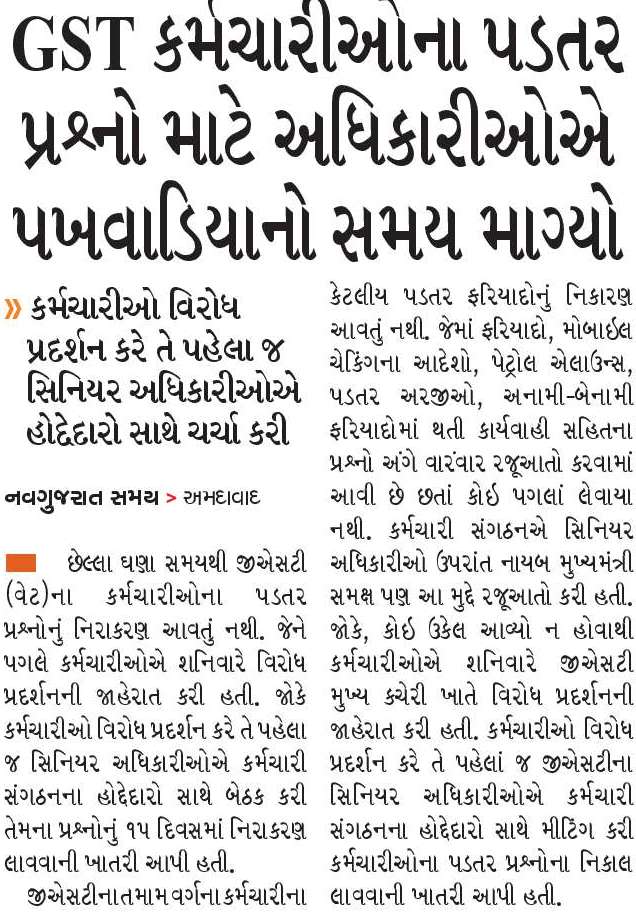 GST કર્મચારીઓના પડતર પ્રશ્નો માટે અધિકારીઓએ પખવાડિયાનો સમય માગ્યો

» કર્મચારીઓ વિરોધ પ્રદર્શન કરે તે પહેલા જ સિનિયર અધિકારીઓએ હોદ્દેદારો સાથે ચર્ચા કરી

નવગુજરાત સમય > અમદાવાદ

છેલ્લા ઘણા સમયથી જીએસટી (વેટ)ના કર્મચારીઓના પડતર પ્રશ્નોનું નિરાકરણ આવતું નથી. જેને પગલે કર્મચારીઓએ શનિવારે વિરોધ પ્રદર્શનની જાહેરાત કરી હતી. જોકે કર્મચારીઓ વિરોધ પ્રદર્શન કરે તે પહેલા જ સિનિયર અધિકારીઓએ કર્મચારી સંગઠનના હોદ્દેદારો સાથે બેઠક કરી તેમના પ્રશ્નોનું ૧૫ દિવસમાં નિરાકરણ લાવવાની ખાતરી આપી હતી.

જીએસટીના તમામ વર્ગના કર્મચારીના કેટલીય પડતર ફરિયાદોનું નિકારણ આવતું નથી. જેમાં ફરિયાદો, મોબાઇલ ચેકિંગના આદેશો, પેટ્રોલ એલાઉન્સ, પડતર અરજીઓ, અનામી-બેનામી ફરિયાદોમાં થતી કાર્યવાહી સહિતના પ્રશ્નો અંગે વારંવાર રજૂઆતો કરવામાં આવી છે છતાં કોઇ પગલાં લેવાયા નથી. કર્મચારી સંગઠનએ સિનિયર અધિકારીઓ ઉપરાંત નાયબ મુખ્યમંત્રી સમક્ષ પણ આ મુદ્દે રજૂઆતો કરી હતી. જોકે, કોઇ ઉકેલ આવ્યો ન હોવાથી કર્મચારીઓએ શનિવારે જીએસટી મુખ્ય કચેરી ખાતે વિરોધ પ્રદર્શનની જાહેરાત કરી હતી. કર્મચારીઓ વિરોધ પ્રદર્શન કરે તે પહેલાં જ જીએસટીના સિનિયર અધિકારીઓએ કર્મચારી સંગઠનના હોદ્દેદારો સાથે મીટિંગ કરી કર્મચારીઓના પડતર પ્રશ્નોના નિકાલ લાવવાની ખાતરી આપી હતી.